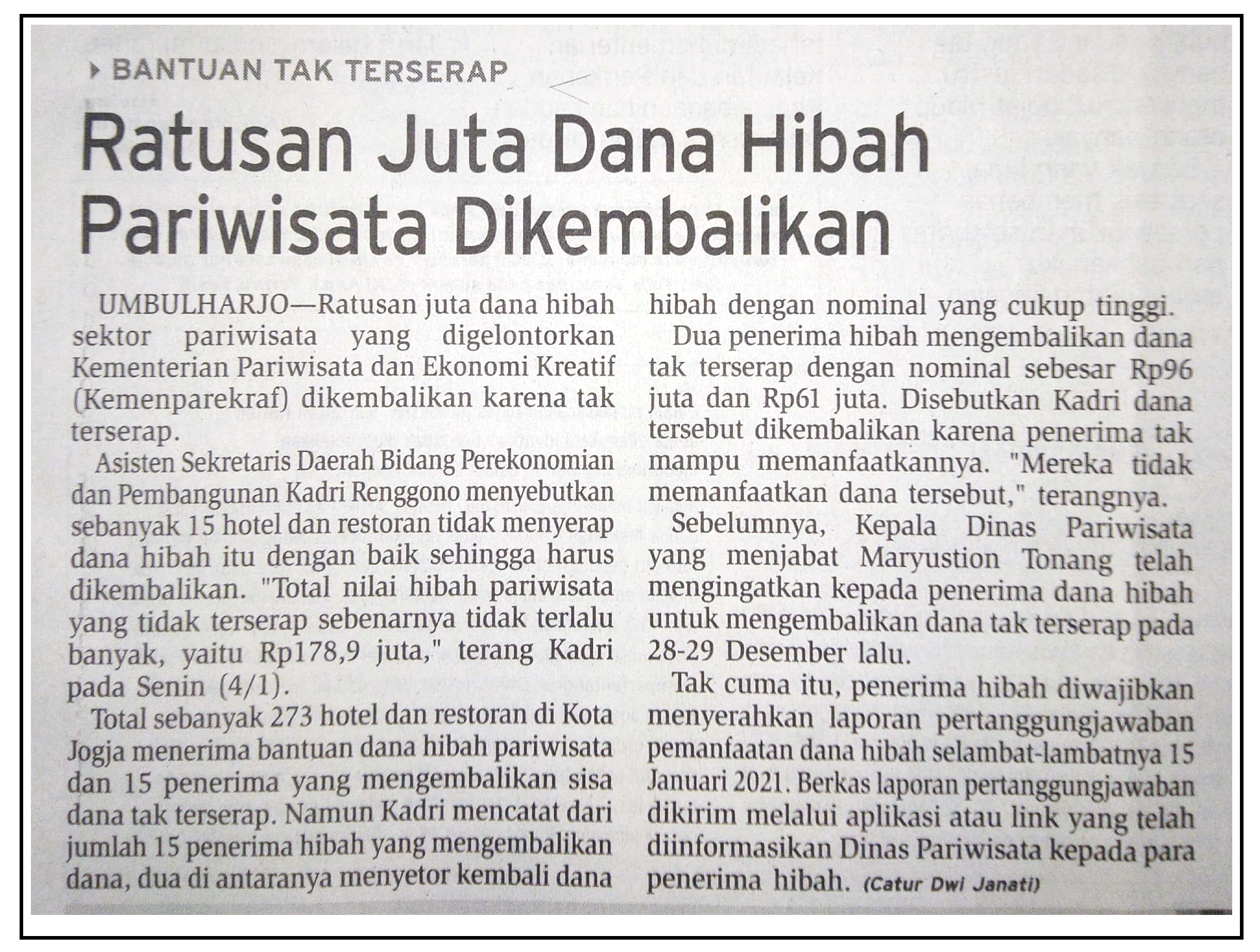 BANTUAN TAK TERSERAP

Ratusan Juta Dana Hibah Pariwisata Dikembalikan

UMBULHARJO—Ratusan juta dana hibah sektor pariwisata yang digelontorkan Kementerian Pariwisata dan Ekonomi Kreatif (Kemenparekraf) dikembalikan karena tak terserap.

Asisten Sekretaris Daerah Bidang Perekonomian dan Pembangunan Kadri Renggono menyebutkan sebanyak 15 hotel dan restoran tidak menyerap dana hibah itu dengan baik sehingga harus dikembalikan. "Total nilai hibah pariwisata yang tidak terserap sebenarnya tidak terlalu banyak, yaitu Rp178,9 juta," terang Kadri pada Senin (4/1).

Total sebanyak 273 hotel dan restoran di Kota Jogja menerima bantuan dana hibah pariwisata dan 15 penerima yang mengembalikan sisa dana tak terserap. Namun Kadri mencatat dari jumlah 15 penerima hibah yang mengembalikan dana, dua di antaranya menyetor kembali dana hibah dengan nominal yang cukup tinggi.

Dua penerima hibah mengembalikan dana tak terserap dengan nominal sebesar Rp96 juta dan Rp61 juta. Disebutkan Kadri dana tersebut dikembalikan karena penerima tak mampu memanfaatkannya. "Mereka tidak memanfaatkan dana tersebut," terangnya.

Sebelumnya, Kepala Dinas Pariwisata yang menjabat Maryustion Tonang telah mengingatkan kepada penerima dana hibah untuk mengembalikan dana tak terserap pada 28-29 Desember lalu.

Tak cuma itu, penerima hibah diwajibkan menyerahkan laporan pertanggungjawaban pemanfaatan dana hibah selambat-lambatnya 15 Januari 2021. Berkas laporan pertanggungjawaban dikirim melalui aplikasi atau link yang telah diinformasikan Dinas Pariwisata kepada para penerima hibah. (Catur Dwi Janati)